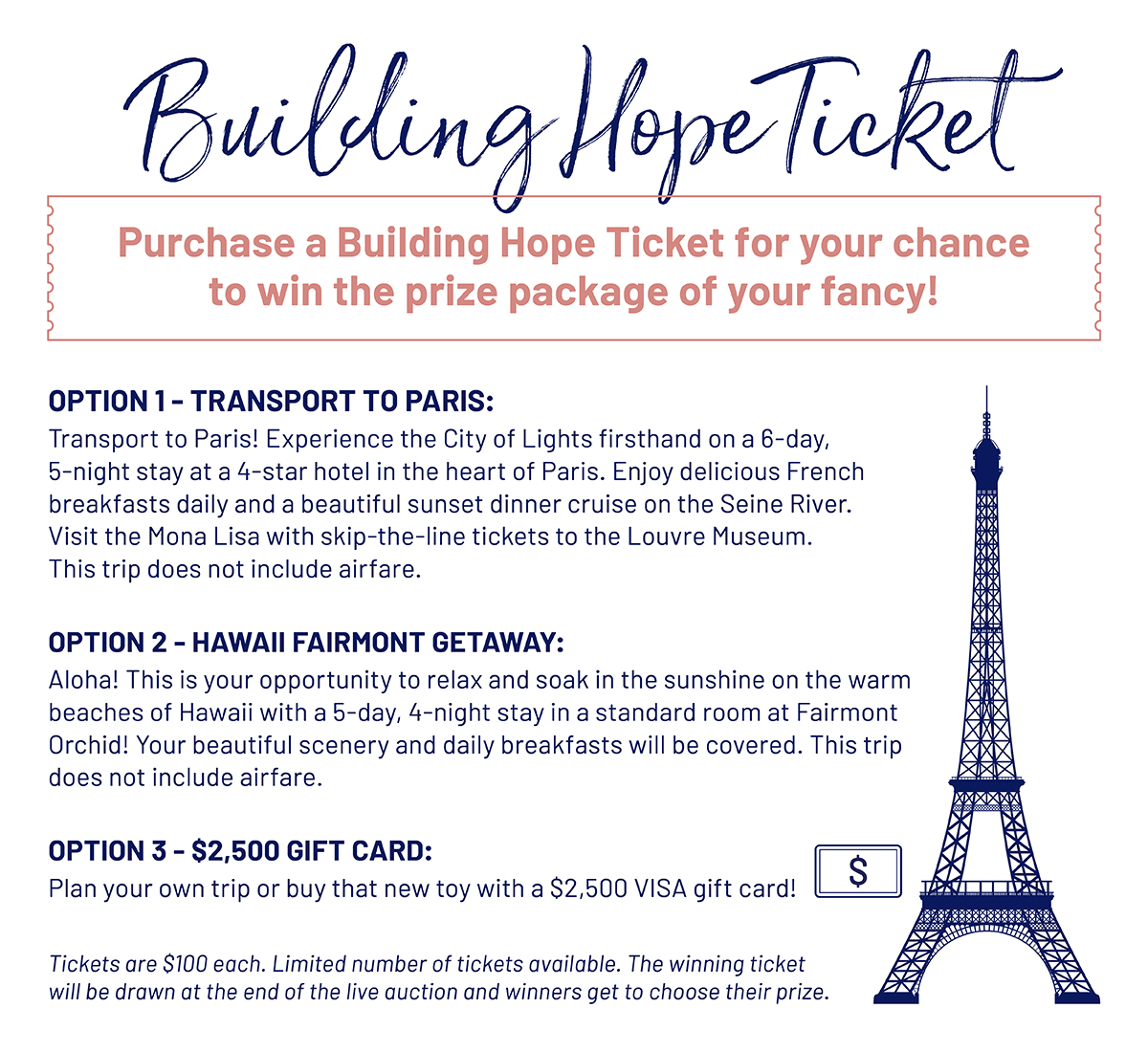 Building Hope Ticket

Purchase a Building Hope Ticket for your chance to win the prize package of your fancy!

OPTION 1 - TRANSPORT TO PARIS:
Transport to Paris! Experience the City of Lights firsthand on a 6-day, 5-night stay at a 4-star hotel in the heart of Paris. Enjoy delicious French breakfasts daily and a beautiful sunset dinner cruise on the Seine River. Visit the Mona Lisa with skip-the-line tickets to the Louvre Museum. This trip does not include airfare.

OPTION 2 - HAWAII FAIRMONT GETAWAY:
Aloha! This is your opportunity to relax and soak in the sunshine on the warm beaches of Hawaii with a 5-day, 4-night stay in a standard room at Fairmont Orchid! Your beautiful scenery and daily breakfasts will be covered. This trip does not include airfare.

OPTION 3 - $2,500 GIFT CARD:
Plan your own trip or buy that new toy with a $2,500 VISA gift card!

$

Tickets are $100 each. Limited number of tickets available. The winning ticket will be drawn at the end of the live auction and winners get to choose their prize.